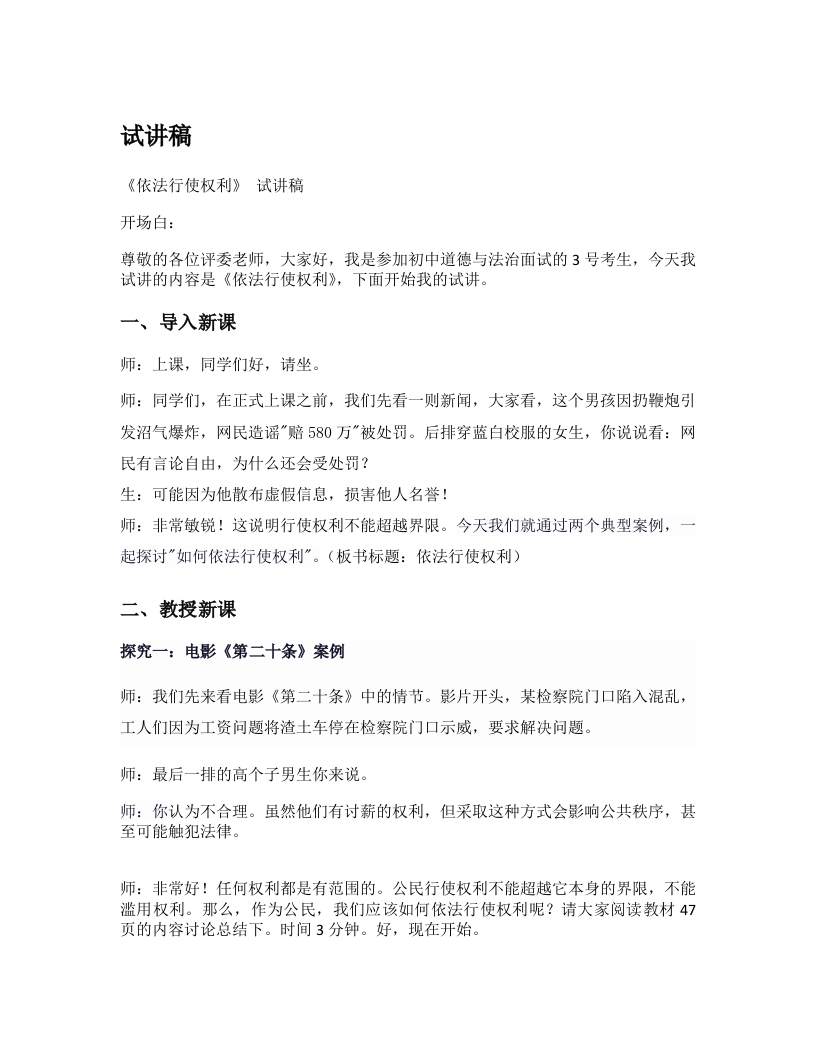 试讲稿

《依法行使权利》 试讲稿

开场白：

尊敬的各位评委老师，大家好，我是参加初中道德与法治面试的 3 号考生，今天我试讲的内容是《依法行使权利》，下面开始我的试讲。

一、导入新课

师：上课，同学们好，请坐。

师：同学们，在正式上课之前，我们先看一则新闻，大家看，这个男孩因扔鞭炮引发沼气爆炸，网民造谣"赔 580 万"被处罚。后排穿蓝白校服的女生，你说说看：网民有言论自由，为什么还会受处罚？

生：可能因为他散布虚假信息，损害他人名誉！

师：非常敏锐！这说明行使权利不能超越界限。今天我们就通过两个典型案例，一起探讨"如何依法行使权利"。（板书标题：依法行使权利）

二、教授新课

探究一：电影《第二十条》案例

师：我们先来看电影《第二十条》中的情节。影片开头，某检察院门口陷入混乱，工人们因为工资问题将渣土车停在检察院门口示威，要求解决问题。

师：最后一排的高个子男生你来说。

师：你认为不合理。虽然他们有讨薪的权利，但采取这种方式会影响公共秩序，甚至可能触犯法律。

师：非常好！任何权利都是有范围的。公民行使权利不能超越它本身的界限，不能滥用权利。那么，作为公民，我们应该如何依法行使权利呢？请大家阅读教材 47 页的内容讨论总结下。时间 3 分钟。好，现在开始。